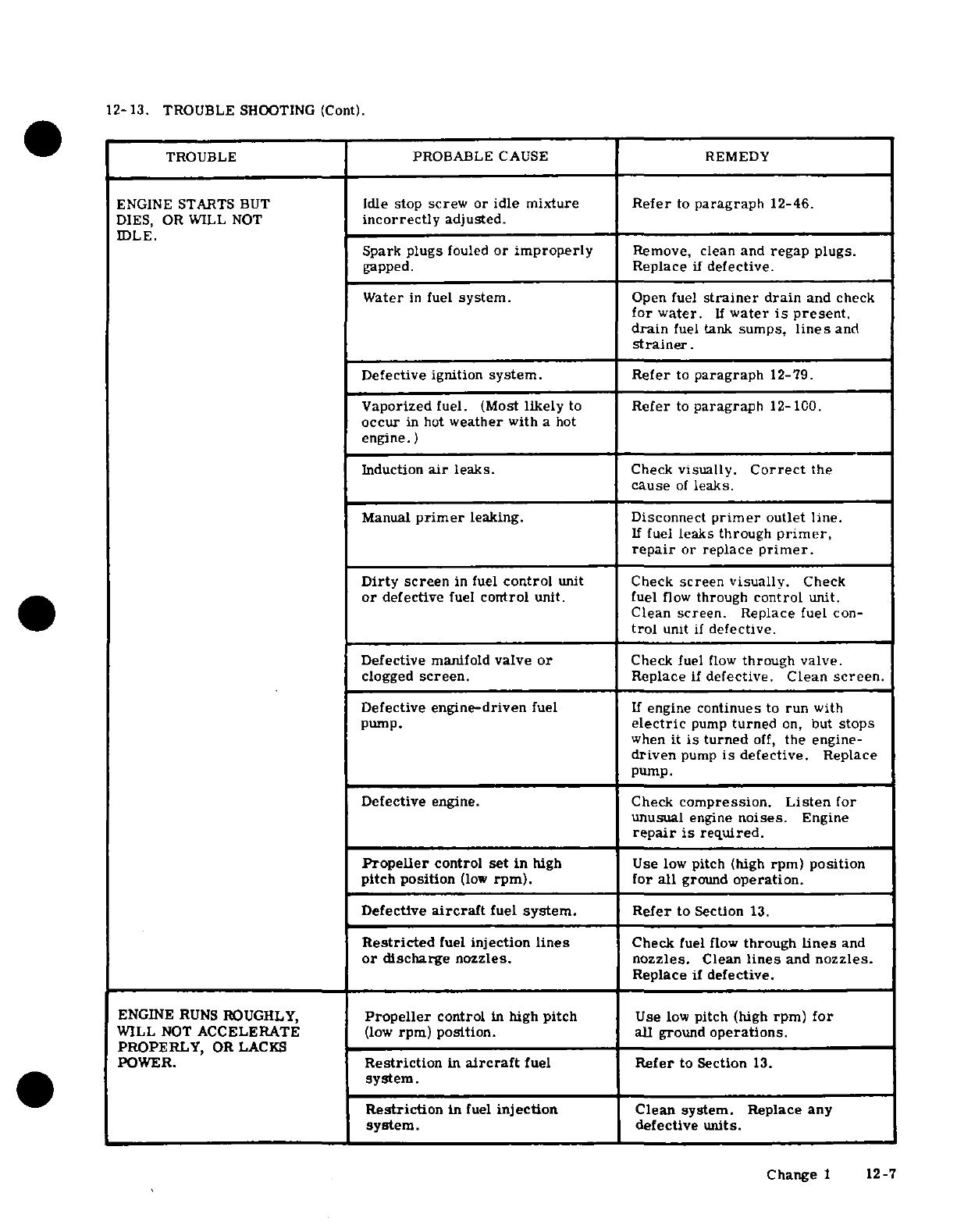 12-13. TROUBLE SHOOTING (Cont).

| TROUBLE | PROBABLE CAUSE | REMEDY |
|---|---|---|
| ENGINE STARTS BUT DIES, OR WILL NOT IDLE. | Idle stop screw or idle mixture incorrectly adjusted. | Refer to paragraph 12-46. |
| | Spark plugs fouled or improperly gapped. | Remove, clean and regap plugs. Replace if defective. |
| | Water in fuel system. | Open fuel strainer drain and check for water. If water is present, drain fuel tank sumps, lines and strainer. |
| | Defective ignition system. | Refer to paragraph 12-79. |
| | Vaporized fuel. (Most likely to occur in hot weather with a hot engine.) | Refer to paragraph 12-100. |
| | Induction air leaks. | Check visually. Correct the cause of leaks. |
| | Manual primer leaking. | Disconnect primer outlet line. If fuel leaks through primer, repair or replace primer. |
| | Dirty screen in fuel control unit or defective fuel control unit. | Check screen visually. Check fuel flow through control unit. Clean screen. Replace fuel control unit if defective. |
| | Defective manifold valve or clogged screen. | Check fuel flow through valve. Replace if defective. Clean screen. |
| | Defective engine-driven fuel pump. | If engine continues to run with electric pump turned on, but stops when it is turned off, the engine-driven pump is defective. Replace pump. |
| | Defective engine. | Check compression. Listen for unusual engine noises. Engine repair is required. |
| | Propeller control set in high pitch position (low rpm). | Use low pitch (high rpm) position for all ground operation. |
| | Defective aircraft fuel system. | Refer to Section 13. |
| | Restricted fuel injection lines or discharge nozzles. | Check fuel flow through lines and nozzles. Clean lines and nozzles. Replace if defective. |
| ENGINE RUNS ROUGHLY, WILL NOT ACCELERATE PROPERLY, OR LACKS POWER. | Propeller control in high pitch (low rpm) position. | Use low pitch (high rpm) for all ground operations. |
| | Restriction in aircraft fuel system. | Refer to Section 13. |
| | Restriction in fuel injection system. | Clean system. Replace any defective units. |

Change 1 12-7